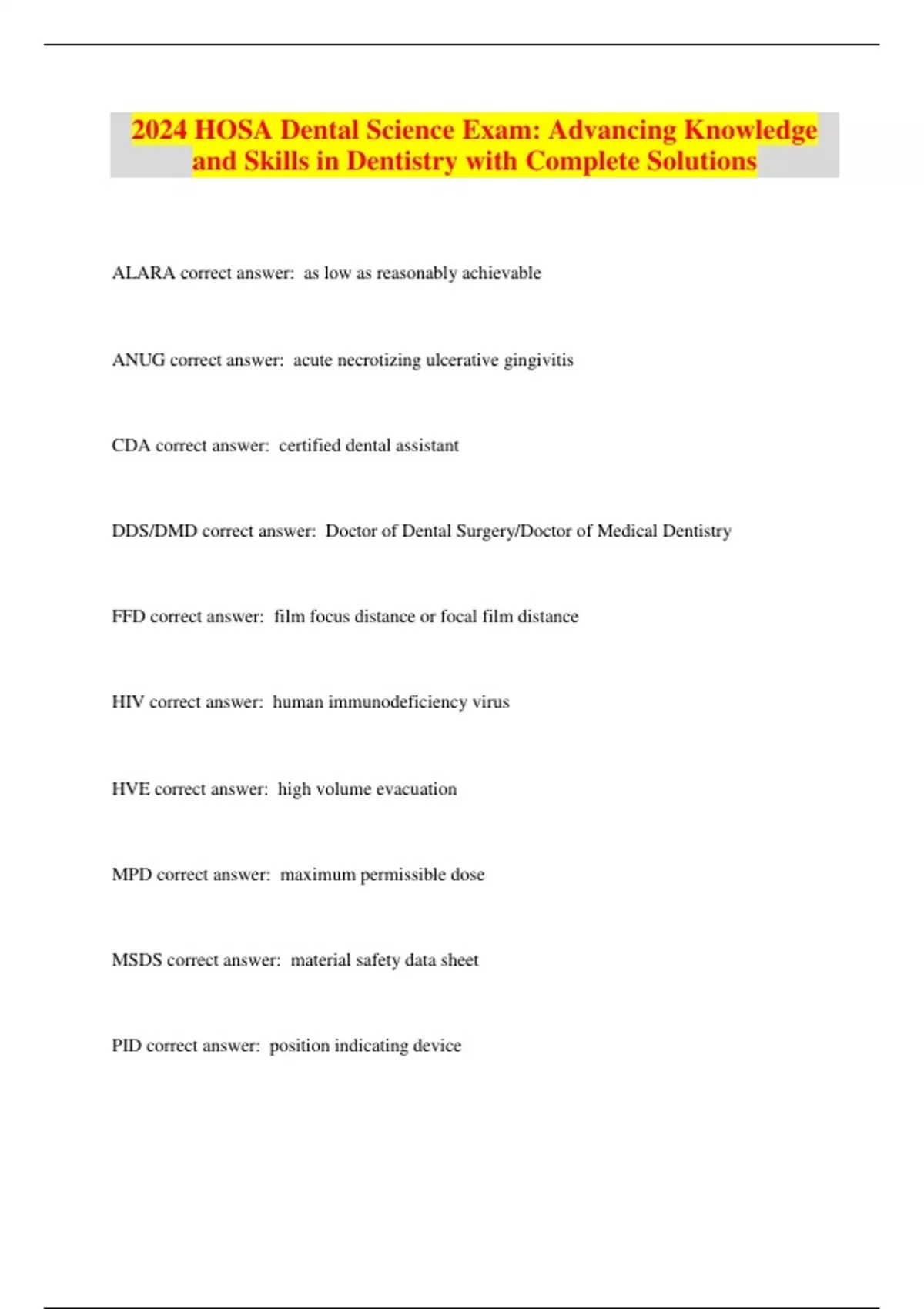 2024 HOSA Dental Science Exam: Advancing Knowledge and Skills in Dentistry with Complete Solutions

ALARA correct answer: as low as reasonably achievable

ANUG correct answer: acute necrotizing ulcerative gingivitis

CDA correct answer: certified dental assistant

DDS/DMD correct answer: Doctor of Dental Surgery/Doctor of Medical Dentistry

FFD correct answer: film focus distance or focal film distance

HIV correct answer: human immunodeficiency virus

HVE correct answer: high volume evacuation

MPD correct answer: maximum permissible dose

MSDS correct answer: material safety data sheet

PID correct answer: position indicating device